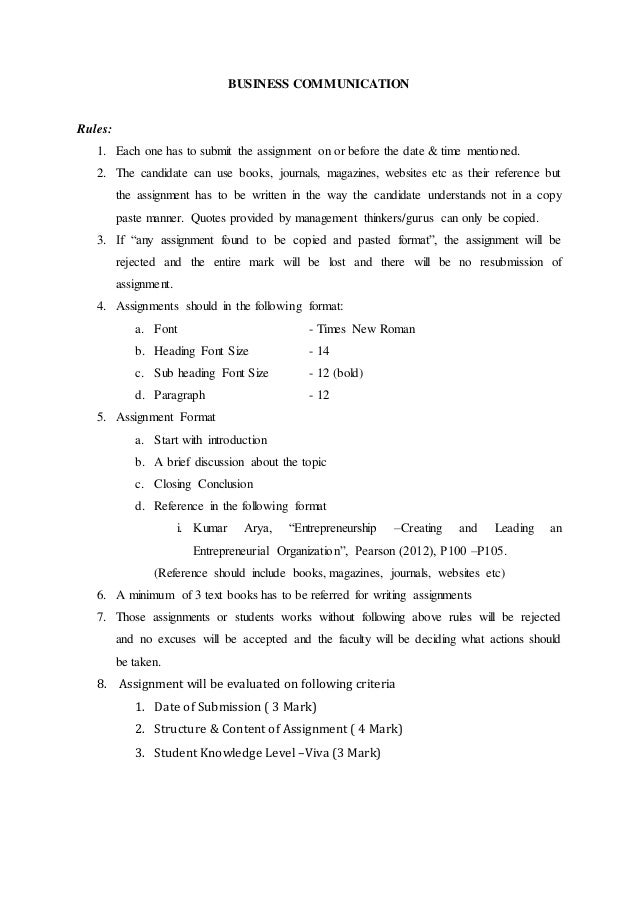 BUSINESS COMMUNICATION

Rules:

1. Each one has to submit the assignment on or before the date & time mentioned.
2. The candidate can use books, journals, magazines, websites etc as their reference but the assignment has to be written in the way the candidate understands not in a copy paste manner. Quotes provided by management thinkers/gurus can only be copied.
3. If "any assignment found to be copied and pasted format", the assignment will be rejected and the entire mark will be lost and there will be no resubmission of assignment.
4. Assignments should in the following format:
   a. Font - Times New Roman
   b. Heading Font Size - 14
   c. Sub heading Font Size - 12 (bold)
   d. Paragraph - 12
5. Assignment Format
   a. Start with introduction
   b. A brief discussion about the topic
   c. Closing Conclusion
   d. Reference in the following format
      i. Kumar Arya, "Entrepreneurship –Creating and Leading an Entrepreneurial Organization", Pearson (2012), P100 –P105.
      (Reference should include books, magazines, journals, websites etc)
6. A minimum of 3 text books has to be referred for writing assignments
7. Those assignments or students works without following above rules will be rejected and no excuses will be accepted and the faculty will be deciding what actions should be taken.
8. Assignment will be evaluated on following criteria
   1. Date of Submission ( 3 Mark)
   2. Structure & Content of Assignment ( 4 Mark)
   3. Student Knowledge Level –Viva (3 Mark)